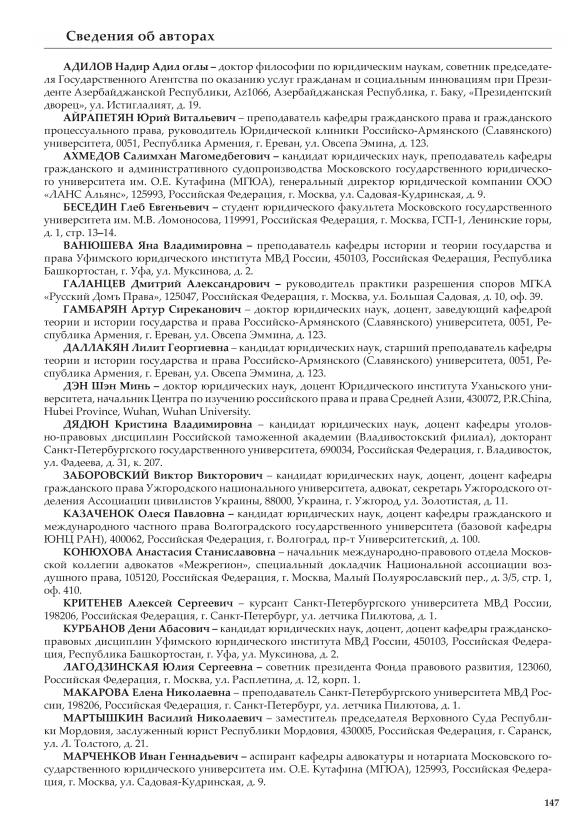 Сведения об авторах

АДИЛОВ Надир Адил оглы – доктор философии по юридическим наукам, советник председателя Государственного Агентства по оказанию услуг гражданам и социальным инновациям при Президенте Азербайджанской Республики, Az1066, Азербайджанская Республика, г. Баку, «Президентский дворец», ул. Истиглалият, д. 19.

АЙРАПЕТЯН Юрий Витальевич – преподаватель кафедры гражданского права и гражданского процессуального права, руководитель Юридической клиники Российско-Армянского (Славянского) университета, 0051, Республика Армения, г. Ереван, ул. Овсепа Эмина, д. 123.

АХМЕДОВ Салимхан Магомедбегович – кандидат юридических наук, преподаватель кафедры гражданского и административного судопроизводства Московского государственного юридического университета им. О.Е. Кутафина (МГЮА), генеральный директор юридической компании ООО «ЛАНС Альянс», 125993, Российская Федерация, г. Москва, ул. Садовая-Кудринская, д. 9.

БЕСЕДИН Глеб Евгеньевич – студент юридического факультета Московского государственного университета им. М.В. Ломоносова, 119991, Российская Федерация, г. Москва, ГСП-1, Ленинские горы, д. 1, стр. 13–14.

ВАНЮШЕВА Яна Владимировна – преподаватель кафедры истории и теории государства и права Уфимского юридического института МВД России, 450103, Российская Федерация, Республика Башкортостан, г. Уфа, ул. Муксинова, д. 2.

ГАЛАНЦЕВ Дмитрий Александрович – руководитель практики разрешения споров МГКА «Русский Домъ Права», 125047, Российская Федерация, г. Москва, ул. Большая Садовая, д. 10, оф. 39.

ГАМБАРЯН Артур Сиреканович – доктор юридических наук, доцент, заведующий кафедрой теории и истории государства и права Российско-Армянского (Славянского) университета, 0051, Республика Армения, г. Ереван, ул. Овсепа Эммина, д. 123.

ДАЛЛАКЯН Лилит Георгиевна – кандидат юридических наук, старший преподаватель кафедры теории и истории государства и права Российско-Армянского (Славянского) университета, 0051, Республика Армения, г. Ереван, ул. Овсепа Эммина, д. 123.

ДЭН Шэн Минь – доктор юридических наук, доцент Юридического института Уханьского университета, начальник Центра по изучению российского права и права Средней Азии, 430072, P.R.China, Hubei Province, Wuhan, Wuhan University.

ДЯДЮН Кристина Владимировна – кандидат юридических наук, доцент кафедры уголовно-правовых дисциплин Российской таможенной академии (Владивостокский филиал), докторант Санкт-Петербургского государственного университета, 690034, Российская Федерация, г. Владивосток, ул. Фадеева, д. 31, к. 207.

ЗАБОРОВСКИЙ Виктор Викторович – кандидат юридических наук, доцент, доцент кафедры гражданского права Ужгородского национального университета, адвокат, секретарь Ужгородского отделения Ассоциации цивилистов Украины, 88000, Украина, г. Ужгород, ул. Золотистая, д. 11.

КАЗАЧЕНОК Олеся Павловна – кандидат юридических наук, доцент кафедры гражданского и международного частного права Волгоградского государственного университета (базовой кафедры ЮНЦ РАН), 400062, Российская Федерация, г. Волгоград, пр-т Университетский, д. 100.

КОНЮХОВА Анастасия Станиславовна – начальник международно-правового отдела Московской коллегии адвокатов «Межрегион», специальный докладчик Национальной ассоциации воздушного права, 105120, Российская Федерация, г. Москва, Малый Полуярославский пер., д. 3/5, стр. 1, оф. 410.

КРИТЕНЕВ Алексей Сергеевич – курсант Санкт-Петербургского университета МВД России, 198206, Российская Федерация, г. Санкт-Петербург, ул. летчика Пилютова, д. 1.

КУРБАНОВ Дени Абасович – кандидат юридических наук, доцент, доцент кафедры гражданско-правовых дисциплин Уфимского юридического института МВД России, 450103, Российская Федерация, Республика Башкортостан, г. Уфа, ул. Муксинова, д. 2.

ЛАГОДЗИНСКАЯ Юлия Сергеевна – советник президента Фонда правового развития, 123060, Российская Федерация, г. Москва, ул. Расплетина, д. 12, корп. 1.

МАКАРОВА Елена Николаевна – преподаватель Санкт-Петербургского университета МВД России, 198206, Российская Федерация, г. Санкт-Петербург, ул. летчика Пилютова, д. 1.

МАРТЫШКИН Василий Николаевич – заместитель председателя Верховного Суда Республики Мордовия, заслуженный юрист Республики Мордовия, 430005, Российская Федерация, г. Саранск, ул. Л. Толстого, д. 21.

МАРЧЕНКОВ Иван Геннадьевич – аспирант кафедры адвокатуры и нотариата Московского государственного юридического университета им. О.Е. Кутафина (МГЮА), 125993, Российская Федерация, г. Москва, ул. Садовая-Кудринская, д. 9.

147